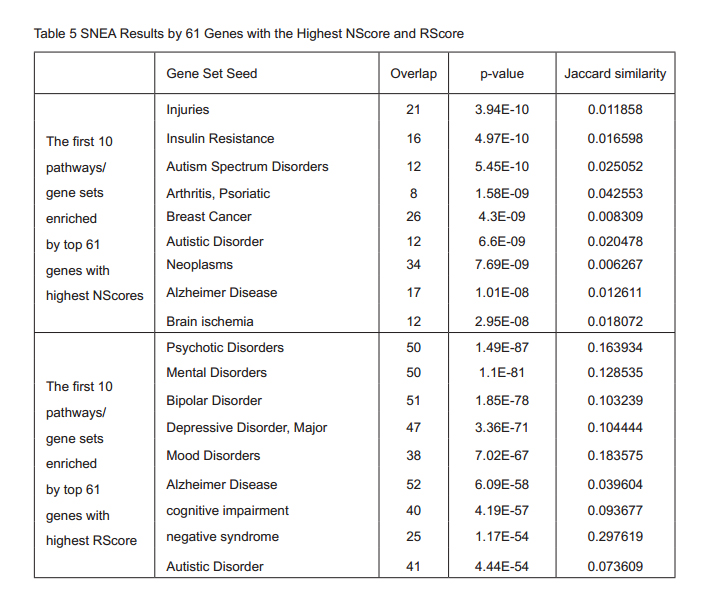 Table 5 SNEA Results by 61 Genes with the Highest NScore and RScore

|  | Gene Set Seed | Overlap | p-value | Jaccard similarity |
|---|---|---|---|---|
| The first 10 pathways/ gene sets enriched by top 61 genes with highest NScores | Injuries | 21 | 3.94E-10 | 0.011858 |
|  | Insulin Resistance | 16 | 4.97E-10 | 0.016598 |
|  | Autism Spectrum Disorders | 12 | 5.45E-10 | 0.025052 |
|  | Arthritis, Psoriatic | 8 | 1.58E-09 | 0.042553 |
|  | Breast Cancer | 26 | 4.3E-09 | 0.008309 |
|  | Autistic Disorder | 12 | 6.6E-09 | 0.020478 |
|  | Neoplasms | 34 | 7.69E-09 | 0.006267 |
|  | Alzheimer Disease | 17 | 1.01E-08 | 0.012611 |
|  | Brain ischemia | 12 | 2.95E-08 | 0.018072 |
| The first 10 pathways/ gene sets enriched by top 61 genes with highest RScore | Psychotic Disorders | 50 | 1.49E-87 | 0.163934 |
|  | Mental Disorders | 50 | 1.1E-81 | 0.128535 |
|  | Bipolar Disorder | 51 | 1.85E-78 | 0.103239 |
|  | Depressive Disorder, Major | 47 | 3.36E-71 | 0.104444 |
|  | Mood Disorders | 38 | 7.02E-67 | 0.183575 |
|  | Alzheimer Disease | 52 | 6.09E-58 | 0.039604 |
|  | cognitive impairment | 40 | 4.19E-57 | 0.093677 |
|  | negative syndrome | 25 | 1.17E-54 | 0.297619 |
|  | Autistic Disorder | 41 | 4.44E-54 | 0.073609 |